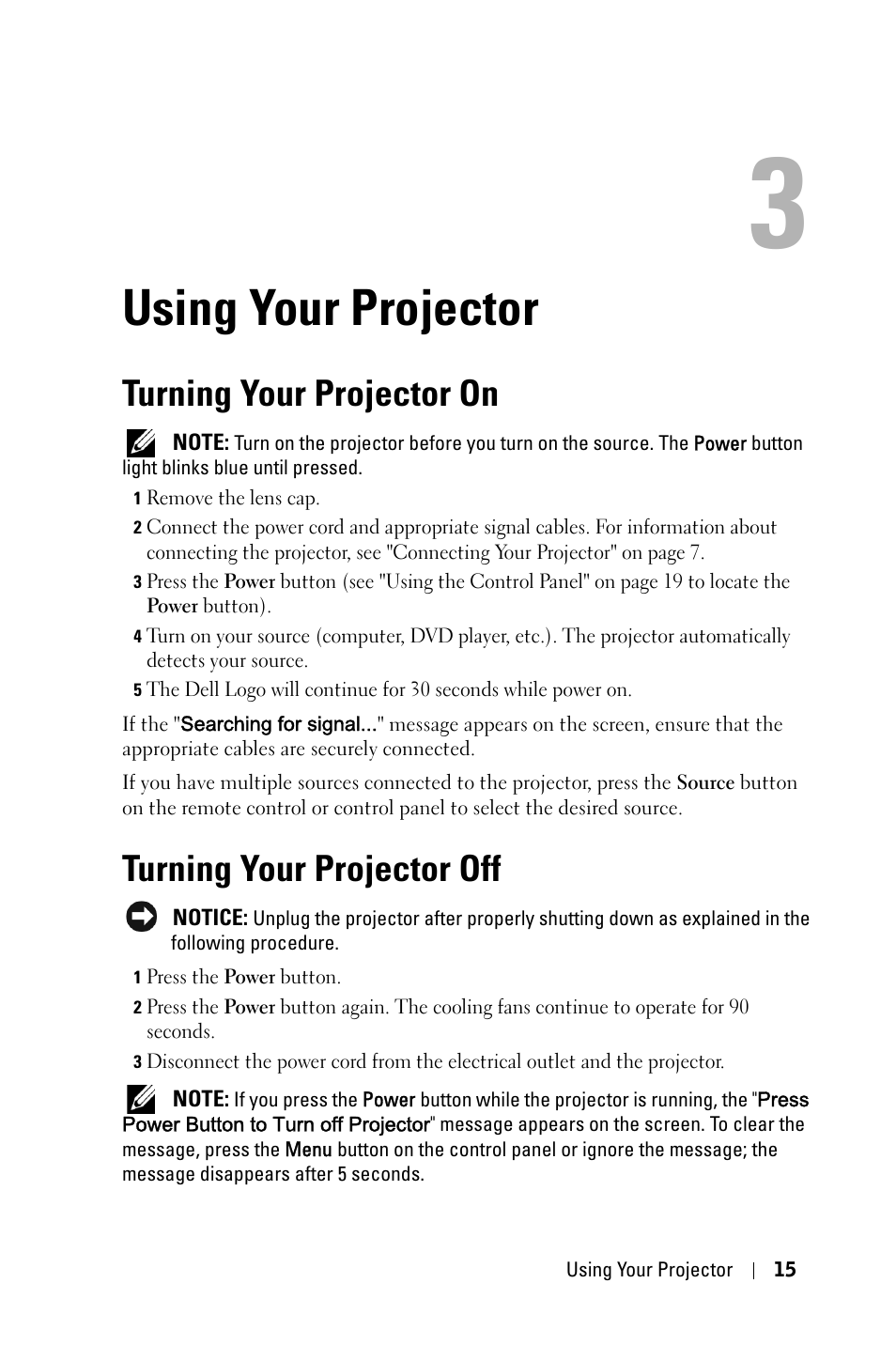 3

Using Your Projector

Turning Your Projector On

NOTE: Turn on the projector before you turn on the source. The Power button light blinks blue until pressed.

1 Remove the lens cap.

2 Connect the power cord and appropriate signal cables. For information about connecting the projector, see "Connecting Your Projector" on page 7.

3 Press the Power button (see "Using the Control Panel" on page 19 to locate the Power button).

4 Turn on your source (computer, DVD player, etc.). The projector automatically detects your source.

5 The Dell Logo will continue for 30 seconds while power on.

If the "Searching for signal..." message appears on the screen, ensure that the appropriate cables are securely connected.

If you have multiple sources connected to the projector, press the Source button on the remote control or control panel to select the desired source.

Turning Your Projector Off

NOTICE: Unplug the projector after properly shutting down as explained in the following procedure.

1 Press the Power button.

2 Press the Power button again. The cooling fans continue to operate for 90 seconds.

3 Disconnect the power cord from the electrical outlet and the projector.

NOTE: If you press the Power button while the projector is running, the "Press Power Button to Turn off Projector" message appears on the screen. To clear the message, press the Menu button on the control panel or ignore the message; the message disappears after 5 seconds.

Using Your Projector | 15